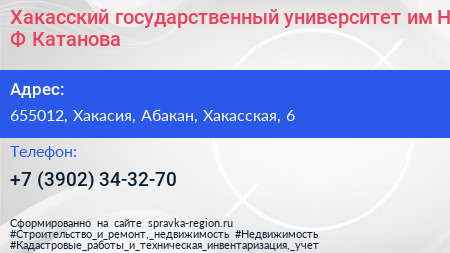 Хакасский государственный университет им Н Ф Катанова

Адрес:

655012, Хакасия, Абакан, Хакасская, 6

Телефон:

+7 (3902) 34-32-70

Сформированно на сайте spravka-region.ru
#Строительство_и_ремонт,_недвижимость #Недвижимость
#Кадастровые_работы_и_техническая_инвентаризация,_учет